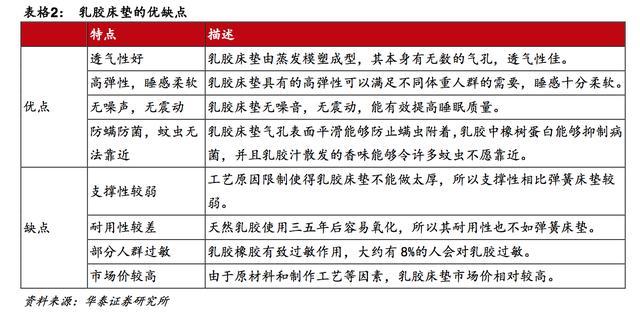 表格2： 乳胶床垫的优缺点

| | 特点 | 描述 |
|---|---|---|
| 优点 | 透气性好 | 乳胶床垫由蒸发模塑成型，其本身有无数的气孔，透气性佳。 |
| | 高弹性，睡感柔软 | 乳胶床垫具有的高弹性可以满足不同体重人群的需要，睡感十分柔软。 |
| | 无噪声，无震动 | 乳胶床垫无噪音，无震动，能有效提高睡眠质量。 |
| | 防螨防菌，蚊虫无法靠近 | 乳胶床垫气孔表面平滑能够防止螨虫附着，乳胶中橡树蛋白能够抑制病菌，并且乳胶汁散发的香味能够令许多蚊虫不愿靠近。 |
| 缺点 | 支撑性较弱 | 工艺原因限制使得乳胶床垫不能做太厚，所以支撑性相比弹簧床垫较弱。 |
| | 耐用性较差 | 天然乳胶使用三五年后容易氧化，所以其耐用性也不如弹簧床垫。 |
| | 部分人群过敏 | 乳胶橡胶有致过敏作用，大约有 8%的人会对乳胶过敏。 |
| | 市场价较高 | 由于原材料和制作工艺等因素，乳胶床垫市场价相对较高。 |

资料来源：华泰证券研究所